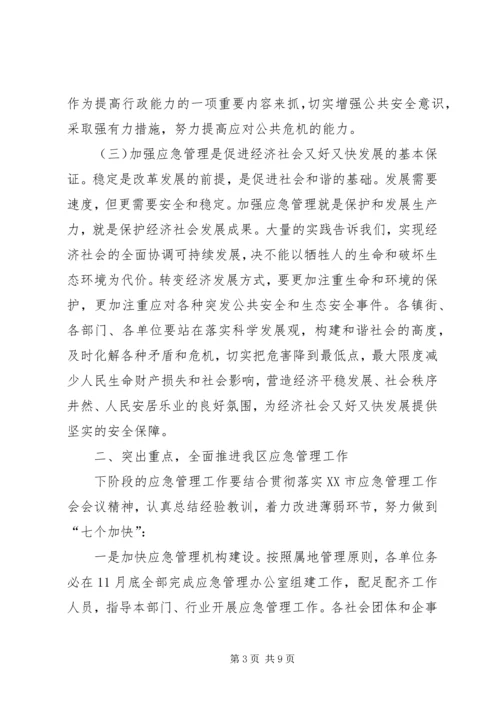 作为提高行政能力的一项重要内容来抓，切实增强公共安全意识，采取强有力措施，努力提高应对公共危机的能力。

（三）加强应急管理是促进经济社会又好又快发展的基本保证。稳定是改革发展的前提，是促进社会和谐的基础。发展需要速度，但更需要安全和稳定。加强应急管理就是保护和发展生产力，就是保护经济社会发展成果。大量的实践告诉我们，实现经济社会的全面协调可持续发展，决不能以牺牲人的生命和破坏生态环境为代价。转变经济发展方式，要更加注重生命和环境的保护，更加注重应对各种突发公共安全和生态安全事件。各镇街、各部门、各单位要站在落实科学发展观，构建和谐社会的高度，及时化解各种矛盾和危机，切实把危害降到最低点，最大限度减少人民生命财产损失和社会影响，营造经济平稳发展、社会秩序井然、人民安居乐业的良好氛围，为经济社会又好又快发展提供坚实的安全保障。

二、突出重点，全面推进我区应急管理工作

下阶段的应急管理工作要结合贯彻落实XX市应急管理工作会会议精神，认真总结经验教训，着力改进薄弱环节，努力做到“七个加快”：

一是加快应急管理机构建设。按照属地管理原则，各单位务必在11月底全部完成应急管理办公室组建工作，配足配齐工作人员，指导本部门、行业开展应急管理工作。各社会团体和企事

第3页 共9页